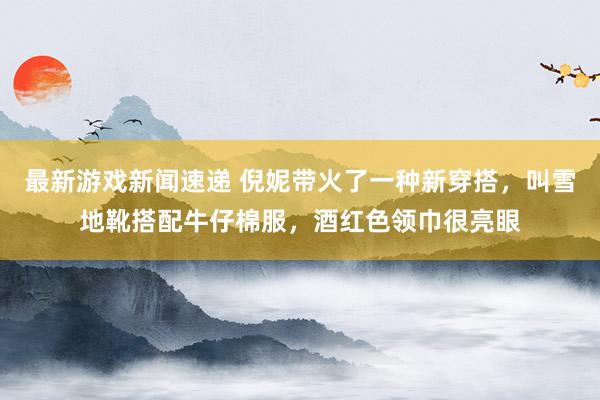 最新游戏新闻速递 倪妮带火了一种新穿搭，叫雪地靴搭配牛仔棉服，酒红色领巾很亮眼